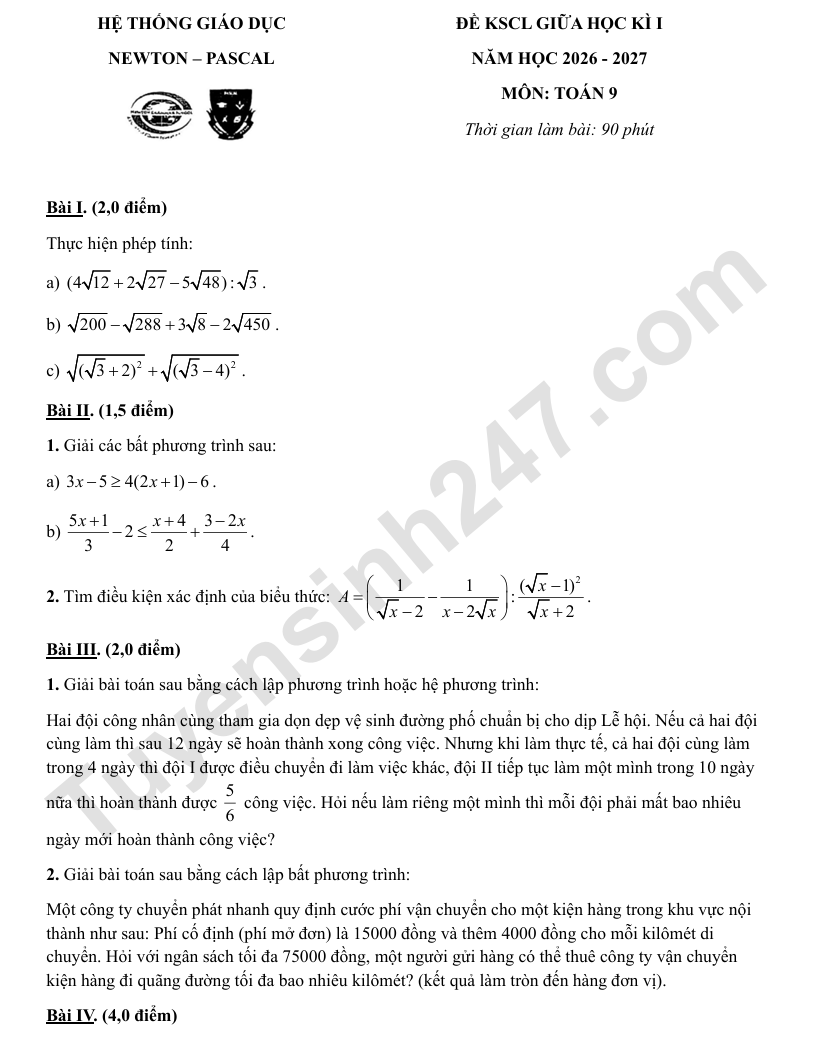 HỆ THỐNG GIÁO DỤC

NEWTON – PASCAL

ĐỀ KSCL GIỮA HỌC KÌ I

NĂM HỌC 2026 - 2027

MÔN: TOÁN 9

Thời gian làm bài: 90 phút

Bài I. (2,0 điểm)

Thực hiện phép tính:

a) $(4\sqrt{12}+2\sqrt{27}-5\sqrt{48}):\sqrt{3}$.

b) $\sqrt{200}-\sqrt{288}+3\sqrt{8}-2\sqrt{450}$.

c) $\sqrt{(\sqrt{3}+2)^2}+\sqrt{(\sqrt{3}-4)^2}$.

Bài II. (1,5 điểm)

1. Giải các bất phương trình sau:

a) $3x-5\geq 4(2x+1)-6$.

b) $\frac{5x+1}{3}-2\leq\frac{x+4}{2}+\frac{3-2x}{4}$.

2. Tìm điều kiện xác định của biểu thức: $A=\left(\frac{1}{\sqrt{x}-2}-\frac{1}{x-2\sqrt{x}}\right):\frac{(\sqrt{x}-1)^2}{\sqrt{x}+2}$.

Bài III. (2,0 điểm)

1. Giải bài toán sau bằng cách lập phương trình hoặc hệ phương trình:

Hai đội công nhân cùng tham gia dọn dẹp vệ sinh đường phố chuẩn bị cho dịp Lễ hội. Nếu cả hai đội cùng làm thì sau 12 ngày sẽ hoàn thành xong công việc. Nhưng khi làm thực tế, cả hai đội cùng làm trong 4 ngày thì đội I được điều chuyển đi làm việc khác, đội II tiếp tục làm một mình trong 10 ngày nữa thì hoàn thành được $\frac{5}{6}$ công việc. Hỏi nếu làm riêng một mình thì mỗi đội phải mất bao nhiêu ngày mới hoàn thành công việc?

2. Giải bài toán sau bằng cách lập bất phương trình:

Một công ty chuyển phát nhanh quy định cước phí vận chuyển cho một kiện hàng trong khu vực nội thành như sau: Phí cố định (phí mở đơn) là 15000 đồng và thêm 4000 đồng cho mỗi kilômét di chuyển. Hỏi với ngân sách tối đa 75000 đồng, một người gửi hàng có thể thuê công ty vận chuyển kiện hàng đi quãng đường tối đa bao nhiêu kilômét? (kết quả làm tròn đến hàng đơn vị).

Bài IV. (4,0 điểm)

Tuyensinh247.com